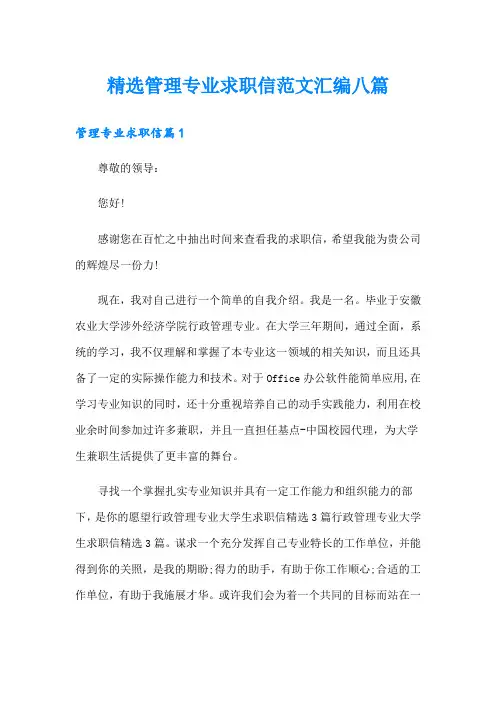 精选管理专业求职信范文汇编八篇

管理专业求职信篇1

尊敬的领导：

您好!

感谢您在百忙之中抽出时间来查看我的求职信，希望我能为贵公司的辉煌尽一份力!

现在，我对自己进行一个简单的自我介绍。我是一名。毕业于安徽农业大学涉外经济学院行政管理专业。在大学三年期间，通过全面，系统的学习，我不仅理解和掌握了本专业这一领域的相关知识，而且还具备了一定的实际操作能力和技术。对于Office办公软件能简单应用,在学习专业知识的同时，还十分重视培养自己的动手实践能力，利用在校业余时间参加过许多兼职，并且一直担任基点-中国校园代理，为大学生兼职生活提供了更丰富的舞台。

寻找一个掌握扎实专业知识并具有一定工作能力和组织能力的部下，是你的愿望行政管理专业大学生求职信精选3篇行政管理专业大学生求职信精选3篇。谋求一个充分发挥自己专业特长的工作单位，并能得到你的关照，是我的期盼;得力的助手，有助于你工作顺心;合适的工作单位，有助于我施展才华。或许我们会为着一个共同的目标而站在一